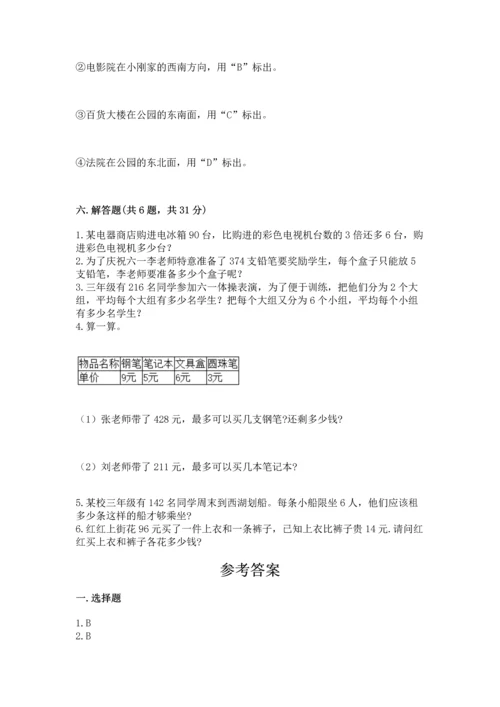 ②电影院在小刚家的西南方向，用“B”标出。

③百货大楼在公园的东南面，用“C”标出。

④法院在公园的东北面，用“D”标出。

六. 解答题(共 6 题，共 31 分)

1. 某电器商店购进电冰箱 90 台，比购进的彩色电视机台数的 3 倍还多 6 台，购进彩色电视机多少台？
2. 为了庆祝六一李老师特意准备了 374 支铅笔要奖励学生，每个盒子只能放 5 支铅笔，李老师要准备多少个盒子呢？
3. 三年级有 216 名同学参加六一体操表演，为了便于训练，把他们分为 2 个大组，平均每个大组有多少名学生？把每个大组又分为 6 个小组，平均每个小组有多少名学生？
4. 算一算。

| 物品名称 | 钢笔 | 笔记本 | 文具盒 | 圆珠笔 |
|---|---|---|---|---|
| 单价 | 9元 | 5元 | 6元 | 3元 |

（1）张老师带了 428 元，最多可以买几支钢笔?还剩多少钱?

（2）刘老师带了 211 元，最多可以买几本笔记本?

5. 某校三年级有 142 名同学周末到西湖划船。每条小船限坐 6 人，他们应该租多少条这样的船才够乘坐?
6. 红红上街花 96 元买了一件上衣和一条裤子，已知上衣比裤子贵 14 元. 请问红红买上衣和裤子各花多少钱?

参考答案

一. 选择题

1. B
2. B